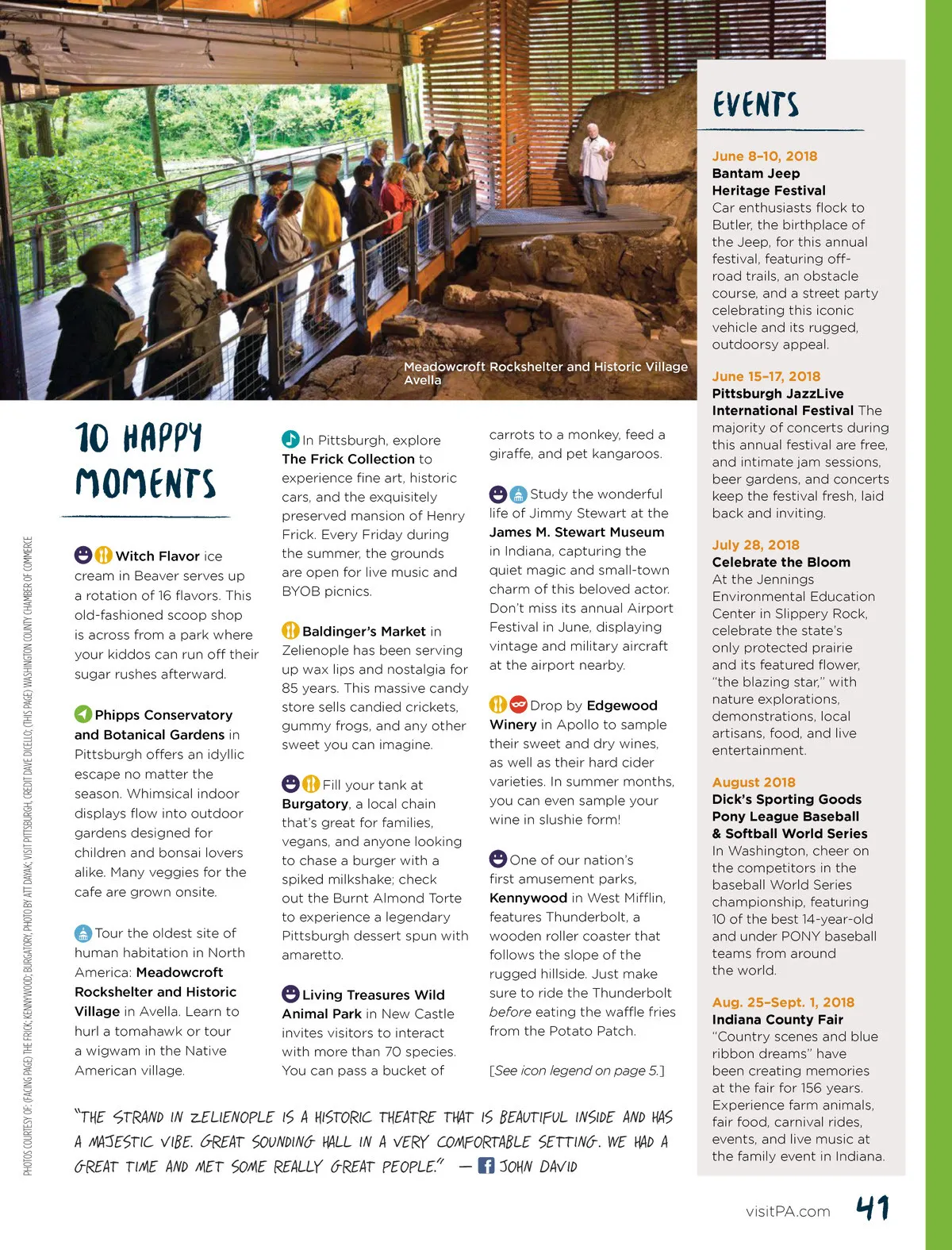 Meadowcroft Rockshelter and Historic Village
Avella

10 HAPPY MOMENTS

Witch Flavor ice cream in Beaver serves up a rotation of 16 flavors. This old-fashioned scoop shop is across from a park where your kiddos can run off their sugar rushes afterward.

Phipps Conservatory and Botanical Gardens in Pittsburgh offers an idyllic escape no matter the season. Whimsical indoor displays flow into outdoor gardens designed for children and bonsai lovers alike. Many veggies for the cafe are grown onsite.

Tour the oldest site of human habitation in North America: Meadowcroft Rockshelter and Historic Village in Avella. Learn to hurl a tomahawk or tour a wigwam in the Native American village.

In Pittsburgh, explore The Frick Collection to experience fine art, historic cars, and the exquisitely preserved mansion of Henry Frick. Every Friday during the summer, the grounds are open for live music and BYOB picnics.

Baldinger's Market in Zelienople has been serving up wax lips and nostalgia for 85 years. This massive candy store sells candied crickets, gummy frogs, and any other sweet you can imagine.

Fill your tank at Burgatory, a local chain that's great for families, vegans, and anyone looking to chase a burger with a spiked milkshake; check out the Burnt Almond Torte to experience a legendary Pittsburgh dessert spun with amaretto.

Living Treasures Wild Animal Park in New Castle invites visitors to interact with more than 70 species. You can pass a bucket of carrots to a monkey, feed a giraffe, and pet kangaroos.

Study the wonderful life of Jimmy Stewart at the James M. Stewart Museum in Indiana, capturing the quiet magic and small-town charm of this beloved actor. Don't miss its annual Airport Festival in June, displaying vintage and military aircraft at the airport nearby.

Drop by Edgewood Winery in Apollo to sample their sweet and dry wines, as well as their hard cider varieties. In summer months, you can even sample your wine in slushie form!

One of our nation's first amusement parks, Kennywood in West Mifflin, features Thunderbolt, a wooden roller coaster that follows the slope of the rugged hillside. Just make sure to ride the Thunderbolt before eating the waffle fries from the Potato Patch.

[See icon legend on page 5.]

"THE STRAND IN ZELIENOPLE IS A HISTORIC THEATRE THAT IS BEAUTIFUL INSIDE AND HAS A MAJESTIC VIBE. GREAT SOUNDING HALL IN A VERY COMFORTABLE SETTING. WE HAD A GREAT TIME AND MET SOME REALLY GREAT PEOPLE." — JOHN DAVID

EVENTS

June 8–10, 2018
Bantam Jeep Heritage Festival
Car enthusiasts flock to Butler, the birthplace of the Jeep, for this annual festival, featuring off-road trails, an obstacle course, and a street party celebrating this iconic vehicle and its rugged, outdoorsy appeal.

June 15–17, 2018
Pittsburgh JazzLive International Festival The majority of concerts during this annual festival are free, and intimate jam sessions, beer gardens, and concerts keep the festival fresh, laid back and inviting.

July 28, 2018
Celebrate the Bloom
At the Jennings Environmental Education Center in Slippery Rock, celebrate the state's only protected prairie and its featured flower, "the blazing star," with nature explorations, demonstrations, local artisans, food, and live entertainment.

August 2018
Dick's Sporting Goods Pony League Baseball & Softball World Series
In Washington, cheer on the competitors in the baseball World Series championship, featuring 10 of the best 14-year-old and under PONY baseball teams from around the world.

Aug. 25–Sept. 1, 2018
Indiana County Fair
"Country scenes and blue ribbon dreams" have been creating memories at the fair for 156 years. Experience farm animals, fair food, carnival rides, events, and live music at the family event in Indiana.

PHOTOS COURTESY OF: (FACING PAGE) THE FRICK; KENNYWOOD; BURGATORY, PHOTO BY ATT DAYAK; VISIT PITTSBURGH, CREDIT DAVE DICELLO; (THIS PAGE) WASHINGTON COUNTY CHAMBER OF COMMERCE

visitPA.com 41